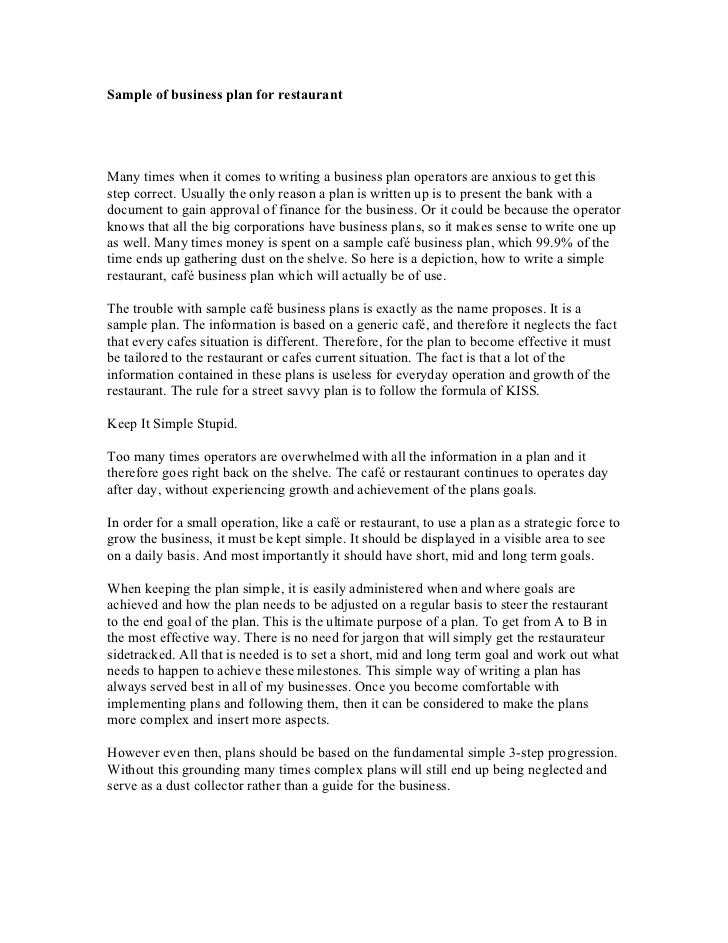 Sample of business plan for restaurant

Many times when it comes to writing a business plan operators are anxious to get this step correct. Usually the only reason a plan is written up is to present the bank with a document to gain approval of finance for the business. Or it could be because the operator knows that all the big corporations have business plans, so it makes sense to write one up as well. Many times money is spent on a sample café business plan, which 99.9% of the time ends up gathering dust on the shelve. So here is a depiction, how to write a simple restaurant, café business plan which will actually be of use.

The trouble with sample café business plans is exactly as the name proposes. It is a sample plan. The information is based on a generic café, and therefore it neglects the fact that every cafes situation is different. Therefore, for the plan to become effective it must be tailored to the restaurant or cafes current situation. The fact is that a lot of the information contained in these plans is useless for everyday operation and growth of the restaurant. The rule for a street savvy plan is to follow the formula of KISS.

Keep It Simple Stupid.

Too many times operators are overwhelmed with all the information in a plan and it therefore goes right back on the shelve. The café or restaurant continues to operates day after day, without experiencing growth and achievement of the plans goals.

In order for a small operation, like a café or restaurant, to use a plan as a strategic force to grow the business, it must be kept simple. It should be displayed in a visible area to see on a daily basis. And most importantly it should have short, mid and long term goals.

When keeping the plan simple, it is easily administered when and where goals are achieved and how the plan needs to be adjusted on a regular basis to steer the restaurant to the end goal of the plan. This is the ultimate purpose of a plan. To get from A to B in the most effective way. There is no need for jargon that will simply get the restaurateur sidetracked. All that is needed is to set a short, mid and long term goal and work out what needs to happen to achieve these milestones. This simple way of writing a plan has always served best in all of my businesses. Once you become comfortable with implementing plans and following them, then it can be considered to make the plans more complex and insert more aspects.

However even then, plans should be based on the fundamental simple 3-step progression. Without this grounding many times complex plans will still end up being neglected and serve as a dust collector rather than a guide for the business.